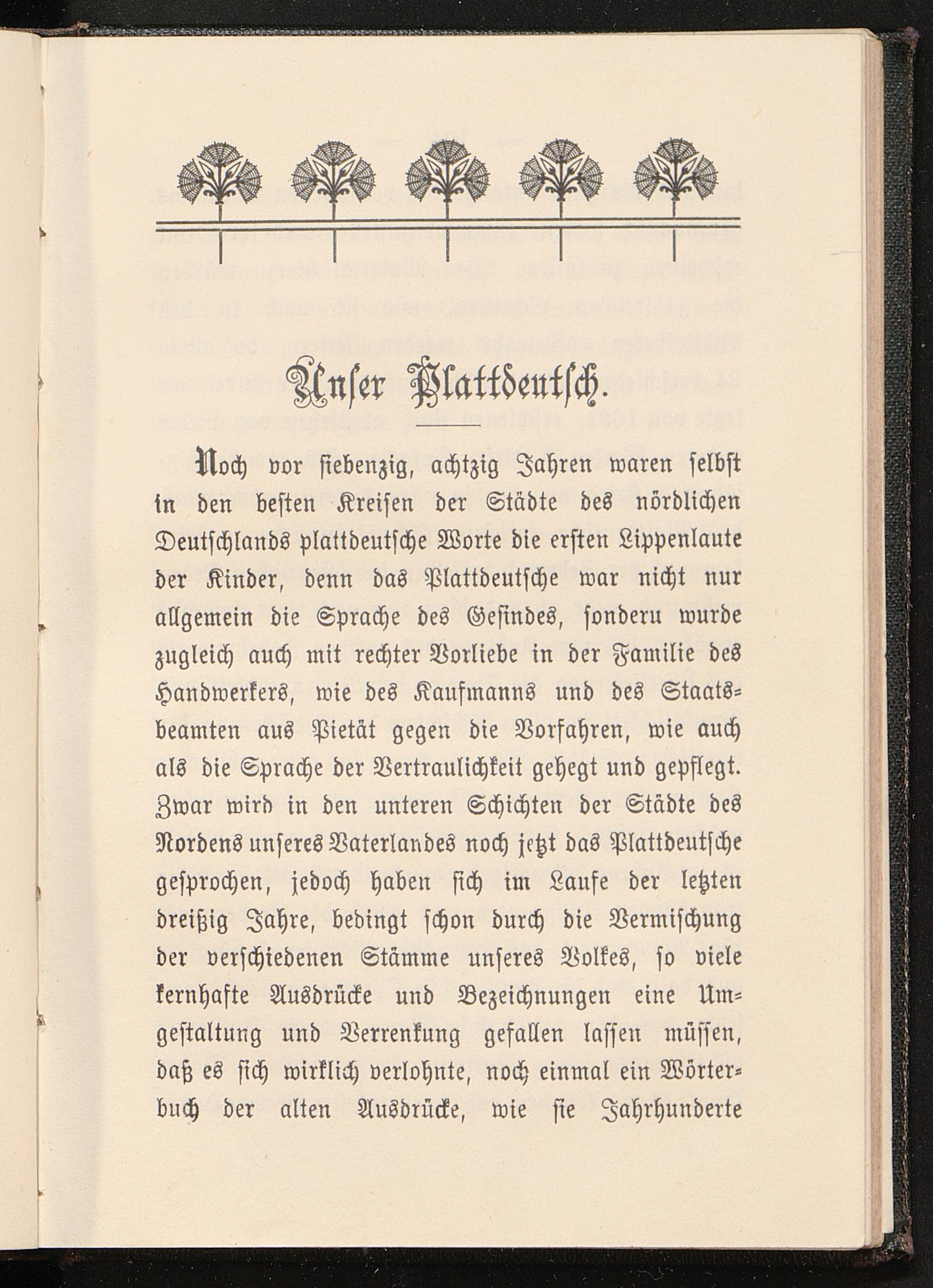 Unser Plattdeutsch.

Noch vor siebenzig, achtzig Jahren waren selbst in den besten Kreisen der Städte des nördlichen Deutschlands plattdeutsche Worte die ersten Lippenlaute der Kinder, denn das Plattdeutsche war nicht nur allgemein die Sprache des Gesindes, sonderu wurde zugleich auch mit rechter Vorliebe in der Familie des Handwerkers, wie des Kaufmanns und des Staatsbeamten aus Pietät gegen die Vorfahren, wie auch als die Sprache der Vertraulichkeit gehegt und gepflegt. Zwar wird in den unteren Schichten der Städte des Nordens unseres Vaterlandes noch jetzt das Plattdeutsche gesprochen, jedoch haben sich im Laufe der letzten dreißig Jahre, bedingt schon durch die Vermischung der verschiedenen Stämme unseres Volkes, so viele kernhafte Ausdrücke und Bezeichnungen eine Umgestaltung und Verrenkung gefallen lassen müssen, daß es sich wirklich verlohnte, noch einmal ein Wörterbuch der alten Ausdrücke, wie sie Jahrhunderte